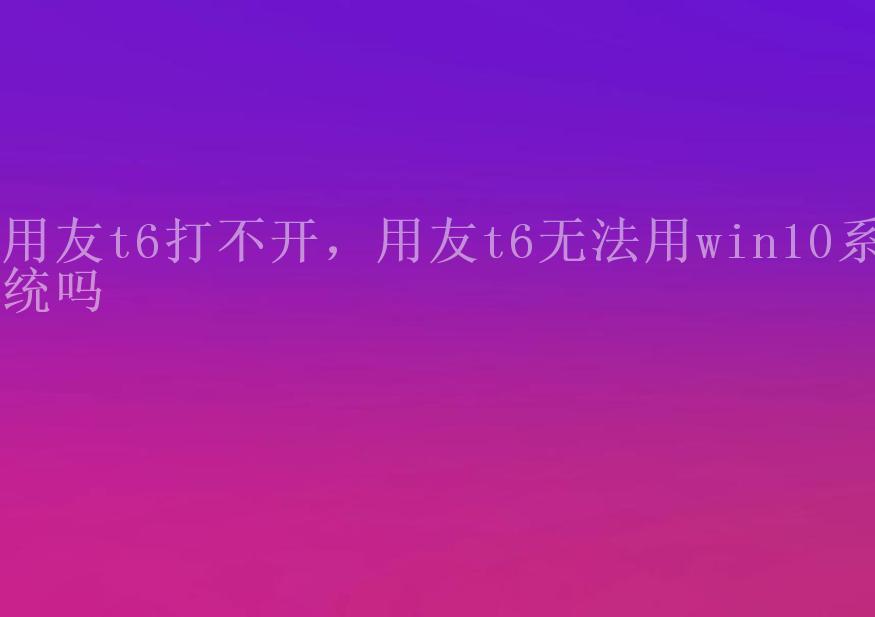 用友t6打不开，用友t6无法用win10系统吗